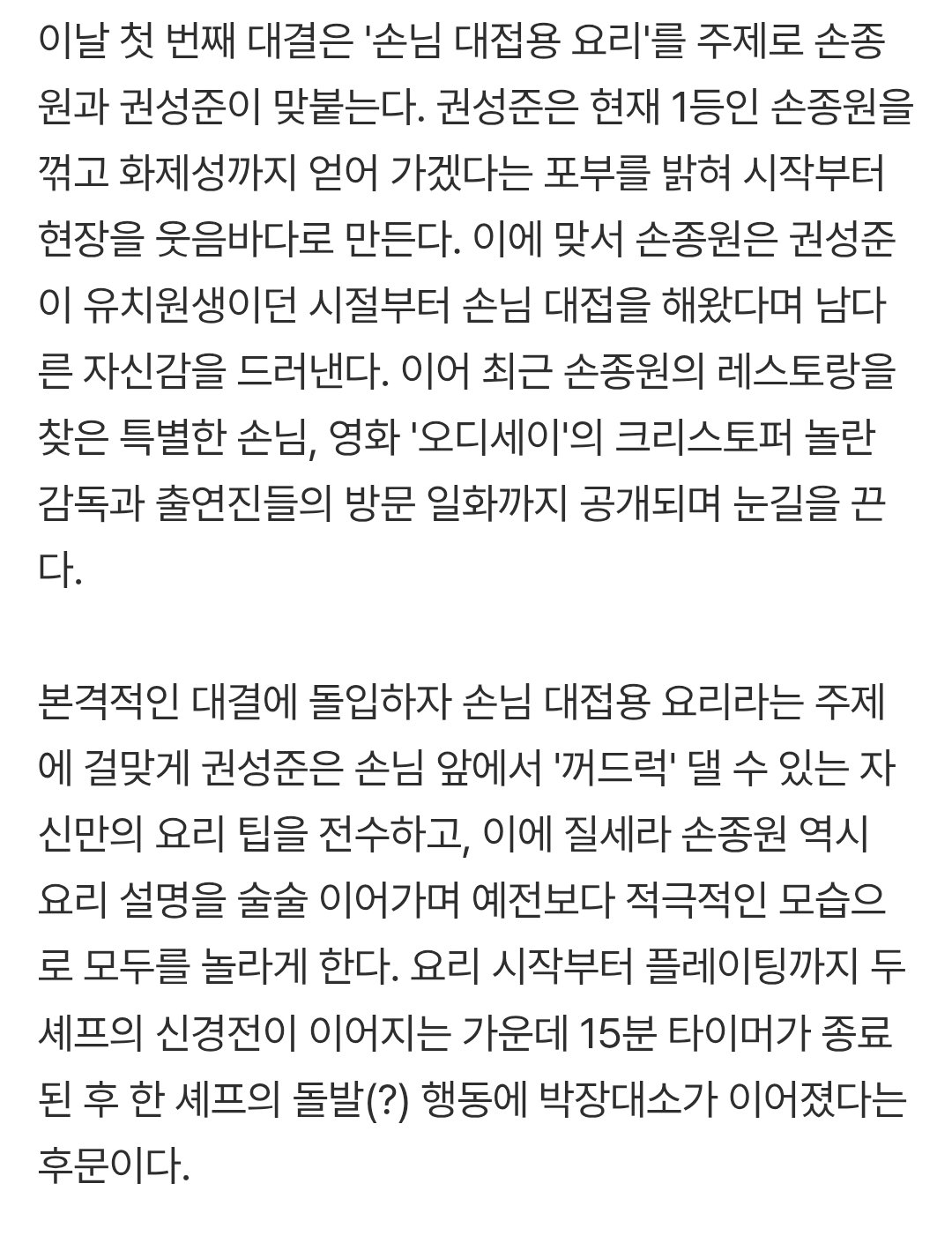 이날 첫 번째 대결은 '손님 대접용 요리'를 주제로 손종원과 권성준이 맞붙는다. 권성준은 현재 1등인 손종원을 꺾고 화제성까지 얻어 가겠다는 포부를 밝혀 시작부터 현장을 웃음바다로 만든다. 이에 맞서 손종원은 권성준이 유치원생이던 시절부터 손님 대접을 해왔다며 남다른 자신감을 드러낸다. 이어 최근 손종원의 레스토랑을 찾은 특별한 손님, 영화 '오디세이'의 크리스토퍼 놀란 감독과 출연진들의 방문 일화까지 공개되며 눈길을 끈다.

본격적인 대결에 돌입하자 손님 대접용 요리라는 주제에 걸맞게 권성준은 손님 앞에서 '꺼드럭' 댈 수 있는 자신만의 요리 팁을 전수하고, 이에 질세라 손종원 역시 요리 설명을 술술 이어가며 예전보다 적극적인 모습으로 모두를 놀라게 한다. 요리 시작부터 플레이팅까지 두 셰프의 신경전이 이어지는 가운데 15분 타이머가 종료된 후 한 셰프의 돌발(?) 행동에 박장대소가 이어졌다는 후문이다.